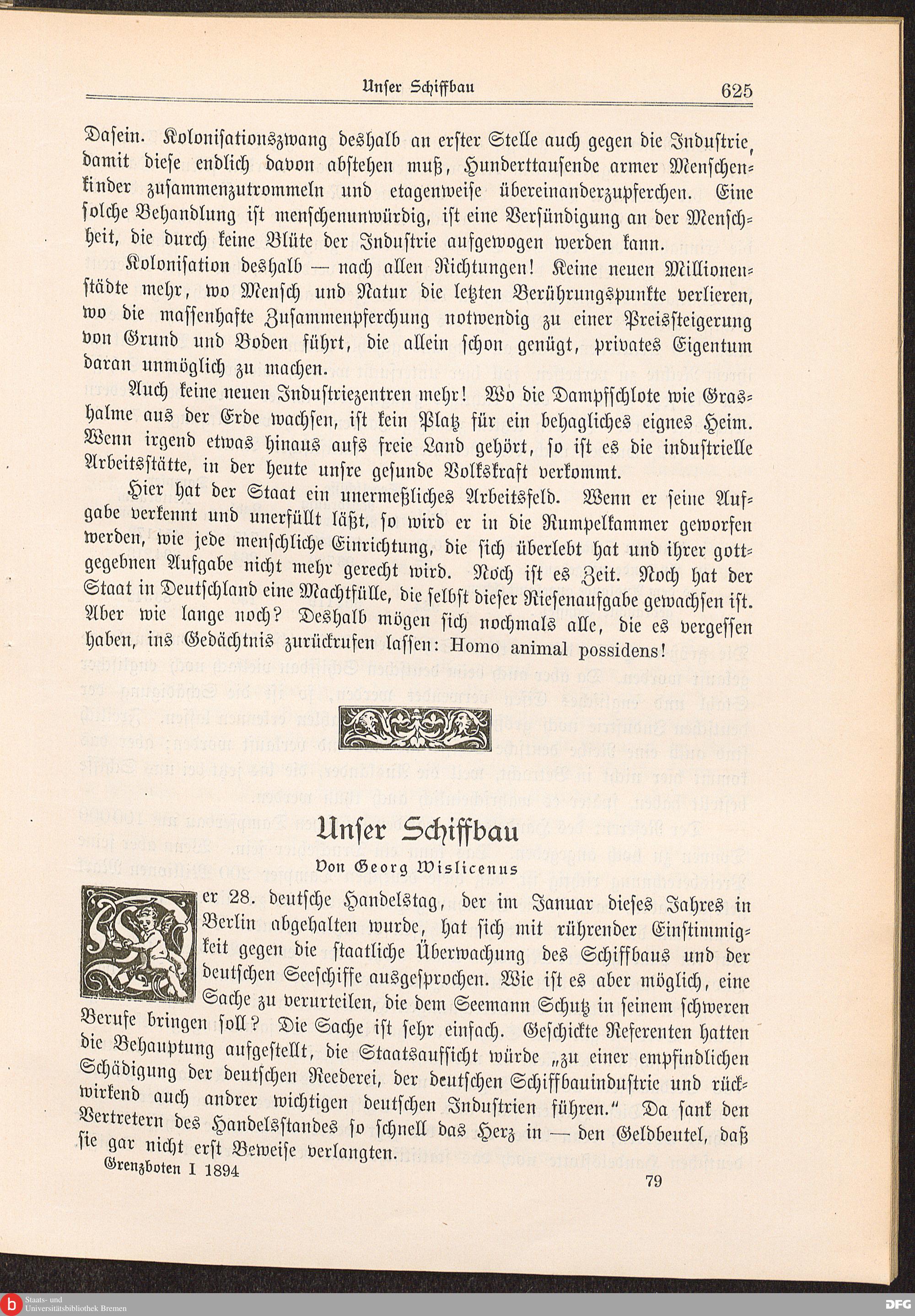 Unser Schiffbau 625

Dasein. Kolonisationszwang deshalb an erster Stelle auch gegen die Industrie, damit diese endlich davon abstehen muß, Hunderttausende armer Menschenkinder zusammenzutrommeln und etagenweise übereinanderzupferchen. Eine solche Behandlung ist menschenunwürdig, ist eine Versündigung an der Menschheit, die durch keine Blüte der Industrie aufgewogen werden kann.

Kolonisation deshalb — nach allen Richtungen! Keine neuen Millionenstädte mehr, wo Mensch und Natur die letzten Berührungspunkte verlieren, wo die massenhafte Zusammenpferchung notwendig zu einer Preissteigerung von Grund und Boden führt, die allein schon genügt, privates Eigentum daran unmöglich zu machen.

Auch keine neuen Industriezentren mehr! Wo die Dampfschlote wie Grashalme aus der Erde wachsen, ist kein Platz für ein behagliches eignes Heim. Wenn irgend etwas hinaus aufs freie Land gehört, so ist es die industrielle Arbeitsstätte, in der heute unsre gesunde Volkskraft verkommt.

Hier hat der Staat ein unermeßliches Arbeitsfeld. Wenn er seine Aufgabe verkennt und unerfüllt läßt, so wird er in die Rumpelkammer geworfen werden, wie jede menschliche Einrichtung, die sich überlebt hat und ihrer gottgegebnen Aufgabe nicht mehr gerecht wird. Noch ist es Zeit. Noch hat der Staat in Deutschland eine Machtfülle, die selbst dieser Riesenaufgabe gewachsen ist. Aber wie lange noch? Deshalb mögen sich nochmals alle, die es vergessen haben, ins Gedächtnis zurückrufen lassen: Homo animal possidens!

Unser Schiffbau

Von Georg Wislicenus

Der 28. deutsche Handelstag, der im Januar dieses Jahres in Berlin abgehalten wurde, hat sich mit rührender Einstimmigkeit gegen die staatliche Überwachung des Schiffbaus und der deutschen Seeschiffe ausgesprochen. Wie ist es aber möglich, eine Sache zu verurteilen, die dem Seemann Schutz in seinem schweren Berufe bringen soll? Die Sache ist sehr einfach. Geschickte Referenten hatten die Behauptung aufgestellt, die Staatsaufsicht würde „zu einer empfindlichen Schädigung der deutschen Reederei, der deutschen Schiffbauindustrie und rückwirkend auch andrer wichtigen deutschen Industrien führen.“ Da sank den Vertretern des Handelsstandes so schnell das Herz in — den Geldbeutel, daß sie gar nicht erst Beweise verlangten.

Grenzboten I 1894 79

Staats- und Universitätsbibliothek Bremen

DFG